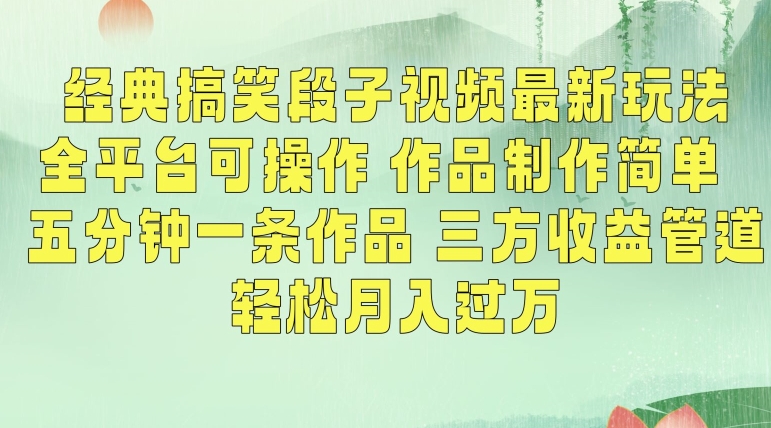 经典搞笑段子视频最新玩法
全平台可操作 作品制作简单
五分钟一条作品 三方收益管道
轻松月入过万